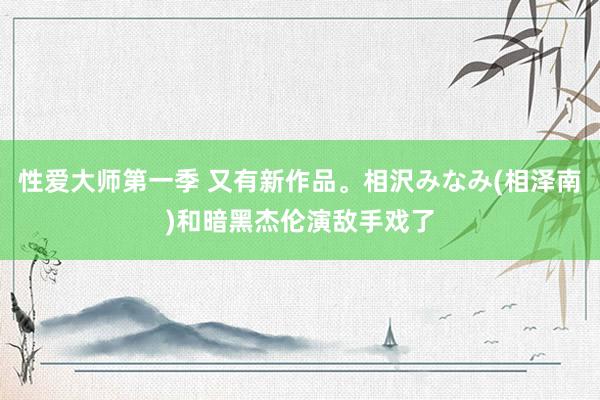 性爱大师第一季 又有新作品。相沢みなみ(相泽南)和暗黑杰伦演敌手戏了